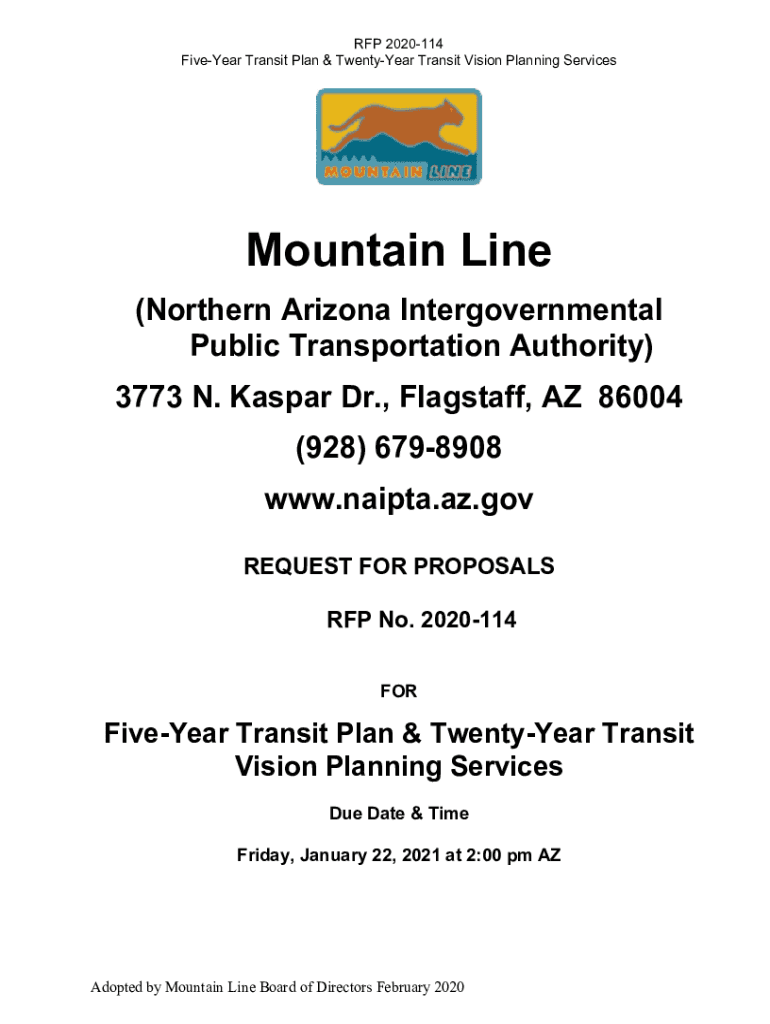 RFP 2020-114
Five-Year Transit Plan & Twenty-Year Transit Vision Planning Services

MOUNTAIN LINE

Mountain Line

(Northern Arizona Intergovernmental Public Transportation Authority)

3773 N. Kaspar Dr., Flagstaff, AZ 86004

(928) 679-8908

www.naipta.az.gov

REQUEST FOR PROPOSALS

RFP No. 2020-114

FOR

Five-Year Transit Plan & Twenty-Year Transit Vision Planning Services

Due Date & Time

Friday, January 22, 2021 at 2:00 pm AZ

Adopted by Mountain Line Board of Directors February 2020